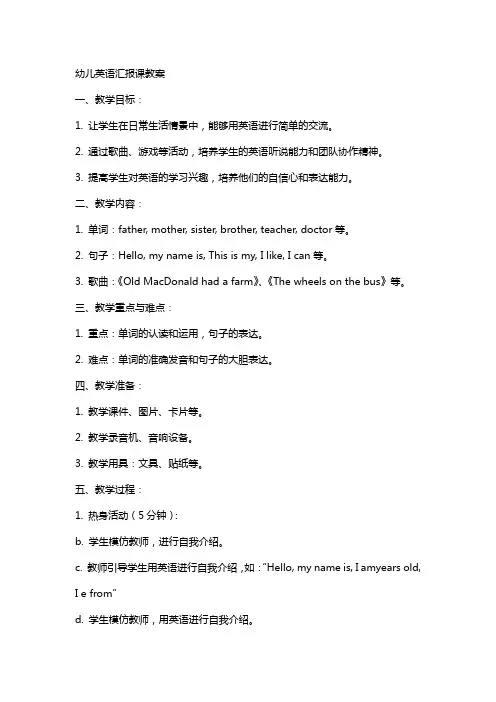 幼儿英语汇报课教案

一、教学目标：

1. 让学生在日常生活情景中，能够用英语进行简单的交流。

2. 通过歌曲、游戏等活动，培养学生的英语听说能力和团队协作精神。

3. 提高学生对英语的学习兴趣，培养他们的自信心和表达能力。

二、教学内容：

1. 单词：father, mother, sister, brother, teacher, doctor 等。

2. 句子：Hello, my name is, This is my, I like, I can 等。

3. 歌曲：《Old MacDonald had a farm》、《The wheels on the bus》等。

三、教学重点与难点：

1. 重点：单词的认读和运用，句子的表达。

2. 难点：单词的准确发音和句子的大胆表达。

四、教学准备：

1. 教学课件、图片、卡片等。

2. 教学录音机、音响设备。

3. 教学用具：文具、贴纸等。

五、教学过程：

1. 热身活动（5 分钟）：

b. 学生模仿教师，进行自我介绍。

c. 教师引导学生用英语进行自我介绍，如："Hello, my name is, I amyears old, I e from"

d. 学生模仿教师，用英语进行自我介绍。